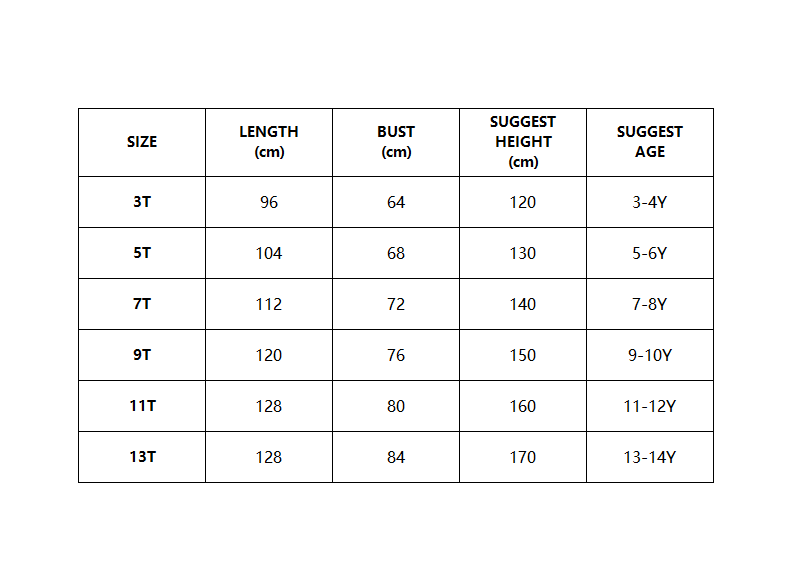 | SIZE | LENGTH (cm) | BUST (cm) | SUGGEST HEIGHT (cm) | SUGGEST AGE |
|---|---|---|---|---|
| 3T | 96 | 64 | 120 | 3-4Y |
| 5T | 104 | 68 | 130 | 5-6Y |
| 7T | 112 | 72 | 140 | 7-8Y |
| 9T | 120 | 76 | 150 | 9-10Y |
| 11T | 128 | 80 | 160 | 11-12Y |
| 13T | 128 | 84 | 170 | 13-14Y |